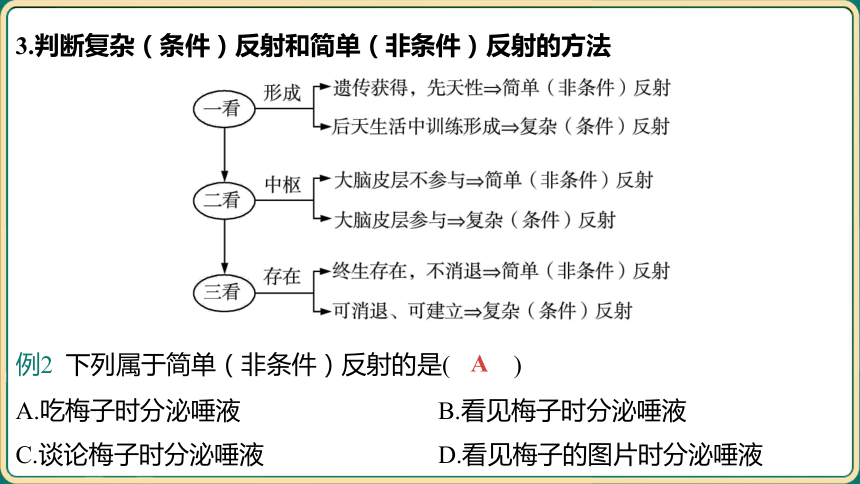 3.判断复杂（条件）反射和简单（非条件）反射的方法

一看 形成 遗传获得，先天性⇒简单（非条件）反射
后天生活中训练形成⇒复杂（条件）反射

二看 中枢 大脑皮层不参与⇒简单（非条件）反射
大脑皮层参与⇒复杂（条件）反射

三看 存在 终生存在，不消退⇒简单（非条件）反射
可消退、可建立⇒复杂（条件）反射

例2 下列属于简单（非条件）反射的是( A )

A.吃梅子时分泌唾液
B.看见梅子时分泌唾液
C.谈论梅子时分泌唾液
D.看见梅子的图片时分泌唾液